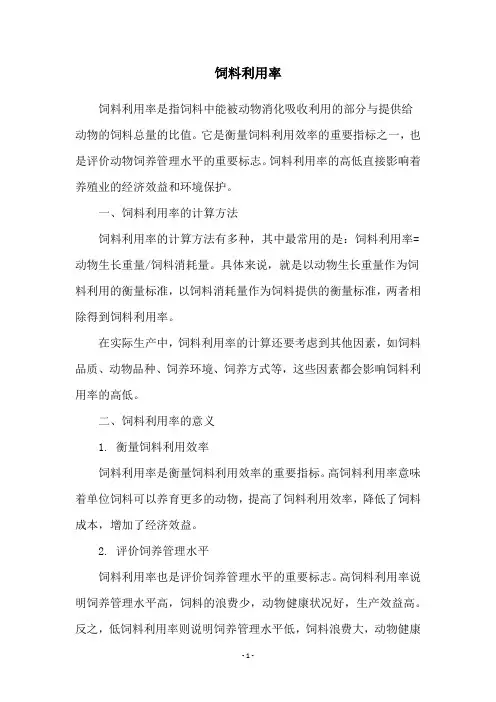 饲料利用率

饲料利用率是指饲料中能被动物消化吸收利用的部分与提供给动物的饲料总量的比值。它是衡量饲料利用效率的重要指标之一，也是评价动物饲养管理水平的重要标志。饲料利用率的高低直接影响着养殖业的经济效益和环境保护。

一、饲料利用率的计算方法

饲料利用率的计算方法有多种，其中最常用的是：饲料利用率=动物生长重量/饲料消耗量。具体来说，就是以动物生长重量作为饲料利用的衡量标准，以饲料消耗量作为饲料提供的衡量标准，两者相除得到饲料利用率。

在实际生产中，饲料利用率的计算还要考虑到其他因素，如饲料品质、动物品种、饲养环境、饲养方式等，这些因素都会影响饲料利用率的高低。

二、饲料利用率的意义

1. 衡量饲料利用效率

饲料利用率是衡量饲料利用效率的重要指标。高饲料利用率意味着单位饲料可以养育更多的动物，提高了饲料利用效率，降低了饲料成本，增加了经济效益。

2. 评价饲养管理水平

饲料利用率也是评价饲养管理水平的重要标志。高饲料利用率说明饲养管理水平高，饲料的浪费少，动物健康状况好，生产效益高。反之，低饲料利用率则说明饲养管理水平低，饲料浪费大，动物健康

- 1 -